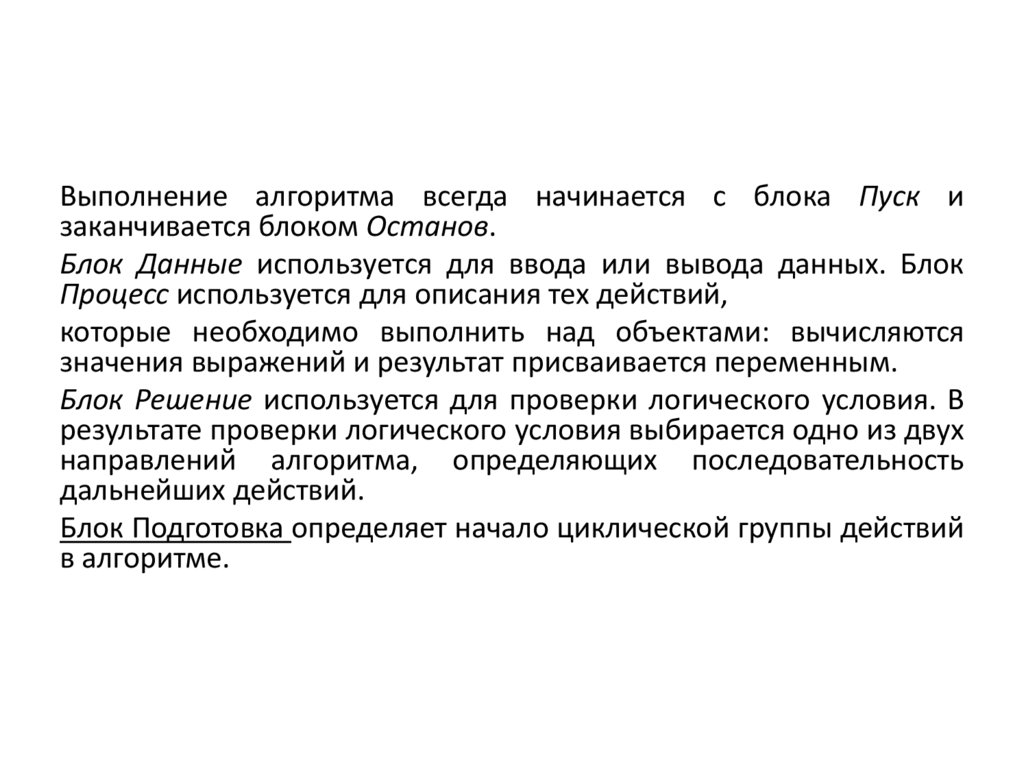 Выполнение алгоритма всегда начинается с блока Пуск и заканчивается блоком Останов.

Блок Данные используется для ввода или вывода данных. Блок Процесс используется для описания тех действий,

которые необходимо выполнить над объектами: вычисляются значения выражений и результат присваивается переменным.

Блок Решение используется для проверки логического условия. В результате проверки логического условия выбирается одно из двух направлений алгоритма, определяющих последовательность дальнейших действий.

Блок Подготовка определяет начало циклической группы действий в алгоритме.